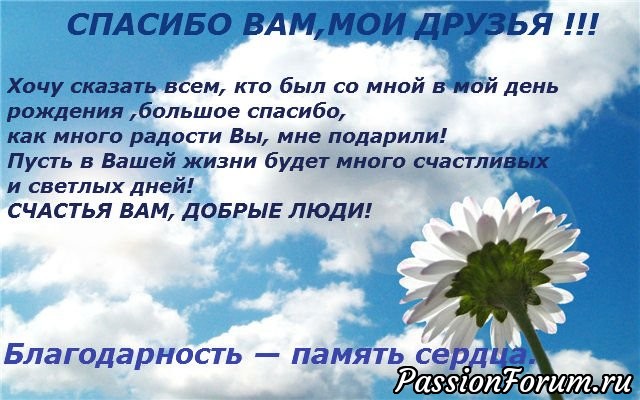 СПАСИБО ВАМ,МОИ ДРУЗЬЯ !!!

Хочу сказать всем, кто был со мной в мой день рождения ,большое спасибо,
как много радости Вы, мне подарили!
Пусть в Вашей жизни будет много счастливых и светлых дней!
СЧАСТЬЯ ВАМ, ДОБРЫЕ ЛЮДИ!

Благодарность — память сердца.

PassionForum.ru